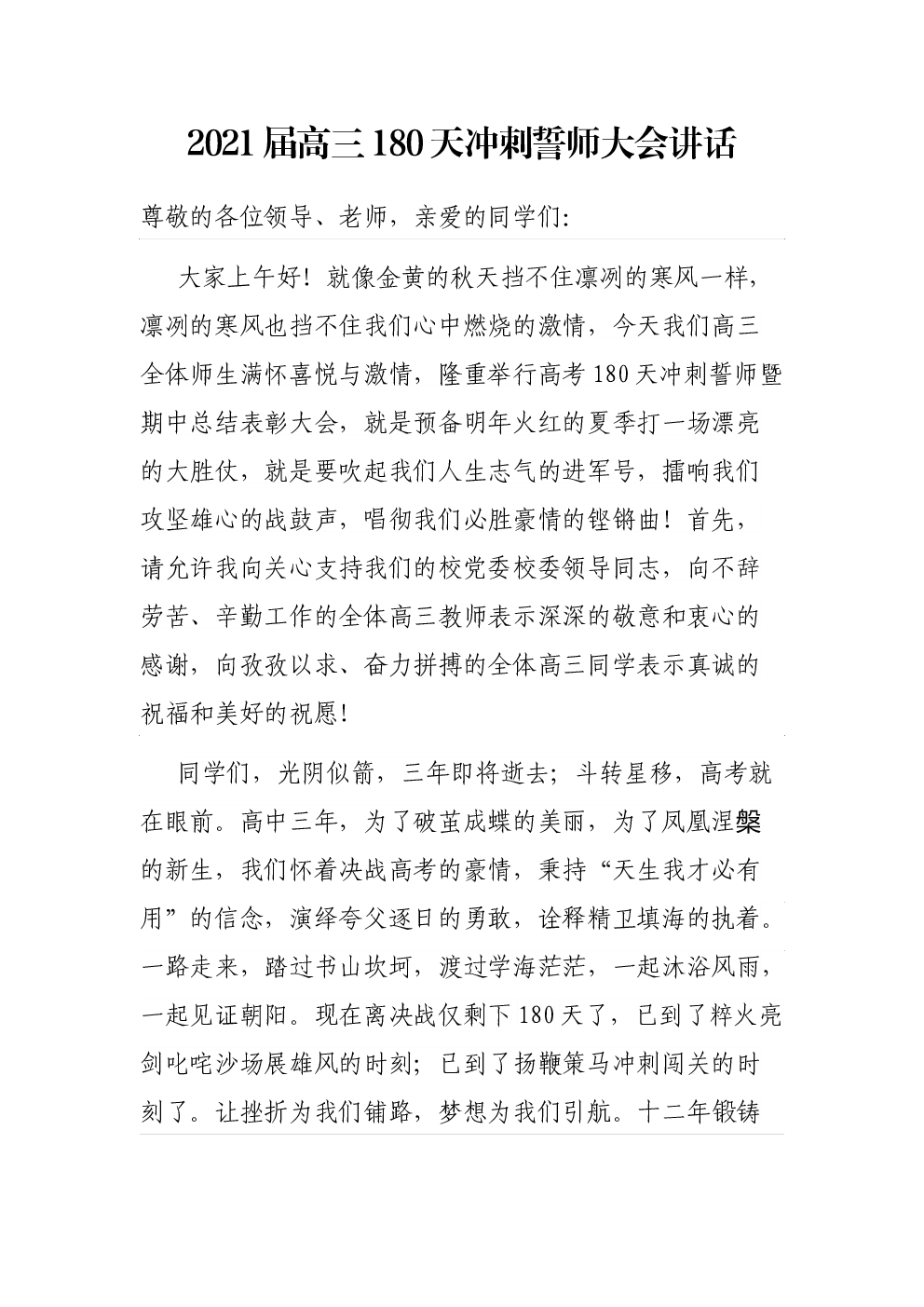 2021届高三180天冲刺誓师大会讲话

尊敬的各位领导、老师，亲爱的同学们:

大家上午好！就像金黄的秋天挡不住凛冽的寒风一样，凛冽的寒风也挡不住我们心中燃烧的激情，今天我们高三全体师生满怀喜悦与激情，隆重举行高考180天冲刺誓师暨期中总结表彰大会，就是预备明年火红的夏季打一场漂亮的大胜仗，就是要吹起我们人生志气的进军号，擂响我们攻坚雄心的战鼓声，唱彻我们必胜豪情的铿锵曲！首先，请允许我向关心支持我们的校党委校委领导同志，向不辞劳苦、辛勤工作的全体高三教师表示深深的敬意和衷心的感谢，向孜孜以求、奋力拼搏的全体高三同学表示真诚的祝福和美好的祝愿！

同学们，光阴似箭，三年即将逝去；斗转星移，高考就在眼前。高中三年，为了破茧成蝶的美丽，为了凤凰涅槃的新生，我们怀着决战高考的豪情，秉持“天生我才必有用”的信念，演绎夸父逐日的勇敢，诠释精卫填海的执着。一路走来，踏过书山坎坷，渡过学海茫茫，一起沐浴风雨，一起见证朝阳。现在离决战仅剩下180天了，已到了粹火亮剑叱咤沙场展雄风的时刻；已到了扬鞭策马冲刺闯关的时刻了。让挫折为我们铺路，梦想为我们引航。十二年锻铸